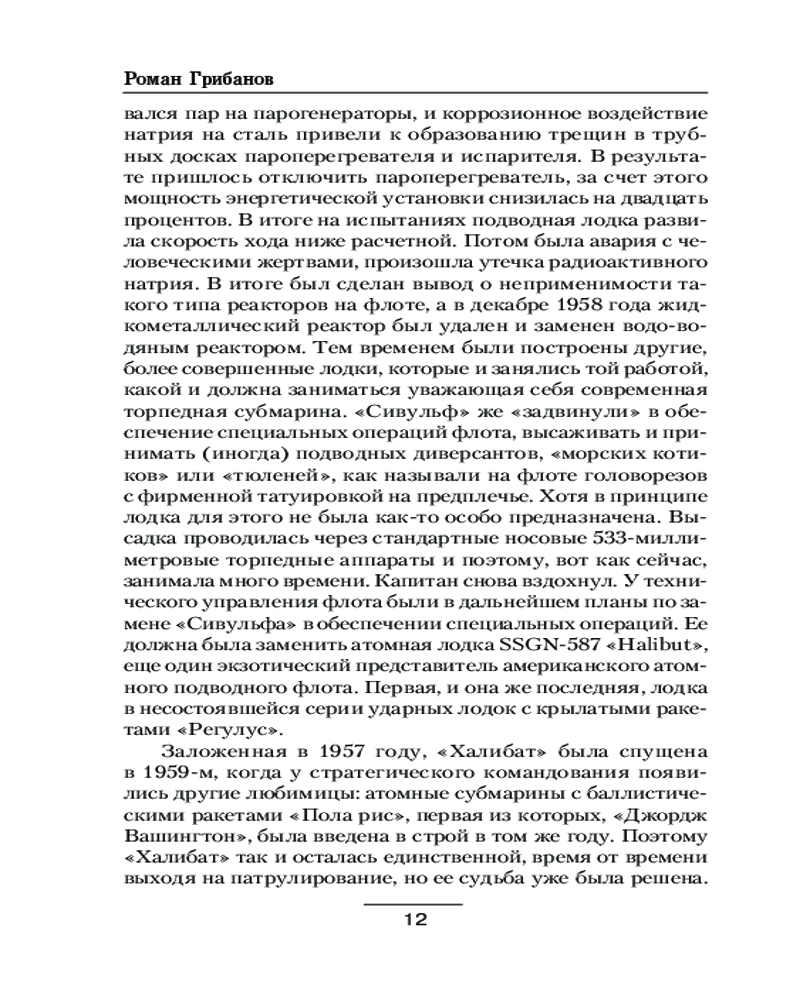 Роман Грибанов

вался пар на парогенераторы, и коррозионное воздействие натрия на сталь привели к образованию трещин в трубных досках пароперегревателя и испарителя. В результате пришлось отключить пароперегреватель, за счет этого мощность энергетической установки снизилась на двадцать процентов. В итоге на испытаниях подводная лодка развила скорость хода ниже расчетной. Потом была авария с человеческими жертвами, произошла утечка радиоактивного натрия. В итоге был сделан вывод о неприменимости такого типа реакторов на флоте, а в декабре 1958 года жидкометаллический реактор был удален и заменен водо-водяным реактором. Тем временем были построены другие, более совершенные лодки, которые и занялись той работой, какой и должна заниматься уважающая себя современная торпедная субмарина. «Сивульф» же «задвинули» в обеспечение специальных операций флота, высаживать и принимать (иногда) подводных диверсантов, «морских котиков» или «тюленей», как называли на флоте головорезов с фирменной татуировкой на предплечье. Хотя в принципе лодка для этого не была как-то особо предназначена. Высадка проводилась через стандартные носовые 533-миллиметровые торпедные аппараты и поэтому, вот как сейчас, занимала много времени. Капитан снова вздохнул. У технического управления флота были в дальнейшем планы по замене «Сивульфа» в обеспечении специальных операций. Ее должна была заменить атомная лодка SSGN-587 «Halibut», еще один экзотический представитель американского атомного подводного флота. Первая, и она же последняя, лодка в несостоявшейся серии ударных лодок с крылатыми ракетами «Регулус».

Заложенная в 1957 году, «Халибат» была спущена в 1959-м, когда у стратегического командования появились другие любимицы: атомные субмарины с баллистическими ракетами «Пола рис», первая из которых, «Джордж Вашингтон», была введена в строй в том же году. Поэтому «Халибат» так и осталась единственной, время от времени выходя на патрулирование, но ее судьба уже была решена.

12